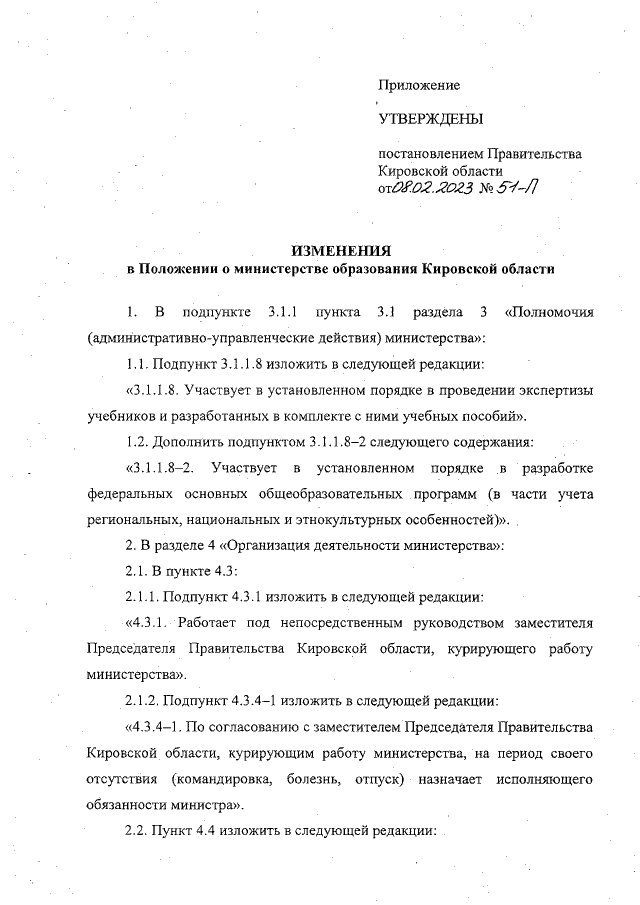 Приложение

УТВЕРЖДЕНЫ

постановлением Правительства Кировской области от 08.02.2023 № 51-П

ИЗМЕНЕНИЯ
в Положении о министерстве образования Кировской области

1. В подпункте 3.1.1 пункта 3.1 раздела 3 «Полномочия (административно-управленческие действия) министерства»:

1.1. Подпункт 3.1.1.8 изложить в следующей редакции:

«3.1.1.8. Участвует в установленном порядке в проведении экспертизы учебников и разработанных в комплекте с ними учебных пособий».

1.2. Дополнить подпунктом 3.1.1.8–2 следующего содержания:

«3.1.1.8–2. Участвует в установленном порядке в разработке федеральных основных общеобразовательных программ (в части учета региональных, национальных и этнокультурных особенностей)».

2. В разделе 4 «Организация деятельности министерства»:

2.1. В пункте 4.3:

2.1.1. Подпункт 4.3.1 изложить в следующей редакции:

«4.3.1. Работает под непосредственным руководством заместителя Председателя Правительства Кировской области, курирующего работу министерства».

2.1.2. Подпункт 4.3.4–1 изложить в следующей редакции:

«4.3.4–1. По согласованию с заместителем Председателя Правительства Кировской области, курирующим работу министерства, на период своего отсутствия (командировка, болезнь, отпуск) назначает исполняющего обязанности министра».

2.2. Пункт 4.4 изложить в следующей редакции: